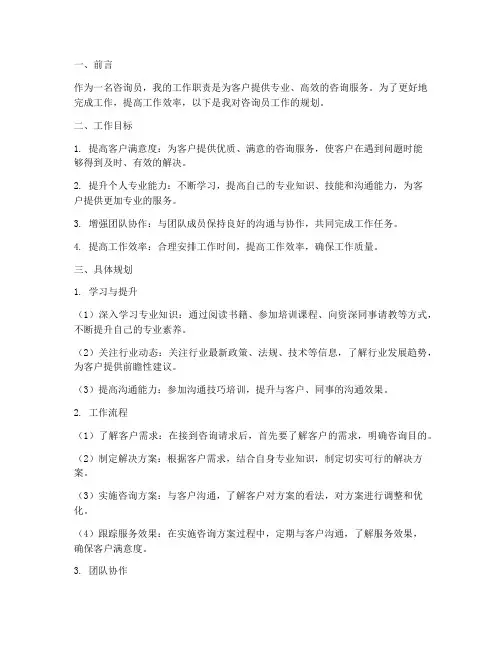 一、前言

作为一名咨询员，我的工作职责是为客户提供专业、高效的咨询服务。为了更好地完成工作，提高工作效率，以下是我对咨询员工作的规划。

二、工作目标

1. 提高客户满意度：为客户提供优质、满意的咨询服务，使客户在遇到问题时能够得到及时、有效的解决。

2. 提升个人专业能力：不断学习，提高自己的专业知识、技能和沟通能力，为客户提供更加专业的服务。

3. 增强团队协作：与团队成员保持良好的沟通与协作，共同完成工作任务。

4. 提高工作效率：合理安排工作时间，提高工作效率，确保工作质量。

三、具体规划

1. 学习与提升

（1）深入学习专业知识：通过阅读书籍、参加培训课程、向资深同事请教等方式，不断提升自己的专业素养。

（2）关注行业动态：关注行业最新政策、法规、技术等信息，了解行业发展趋势，为客户提供前瞻性建议。

（3）提高沟通能力：参加沟通技巧培训，提升与客户、同事的沟通效果。

2. 工作流程

（1）了解客户需求：在接到咨询请求后，首先要了解客户的需求，明确咨询目的。

（2）制定解决方案：根据客户需求，结合自身专业知识，制定切实可行的解决方案。

（3）实施咨询方案：与客户沟通，了解客户对方案的看法，对方案进行调整和优化。

（4）跟踪服务效果：在实施咨询方案过程中，定期与客户沟通，了解服务效果，确保客户满意度。

3. 团队协作